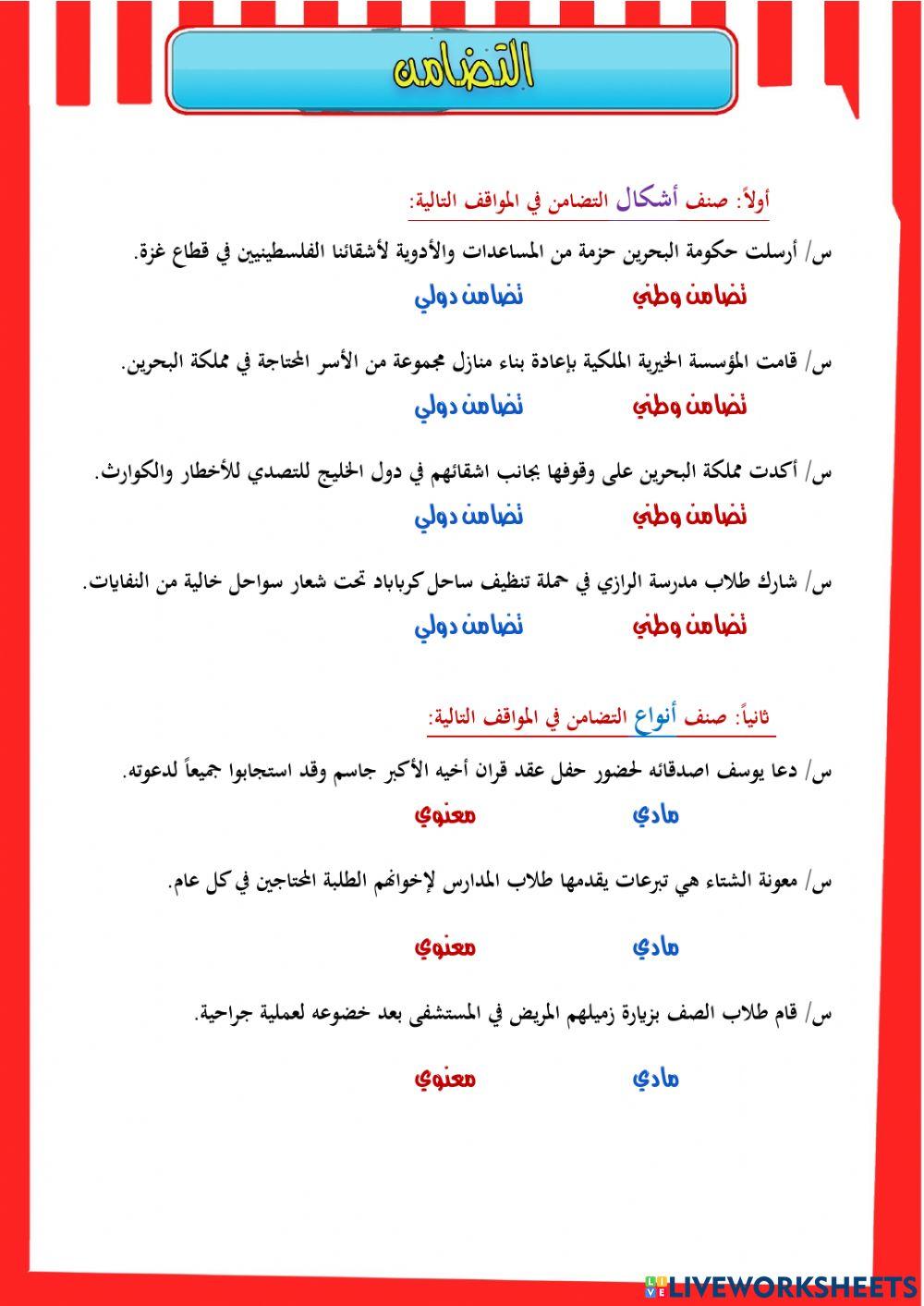 التضامن

أولاً: صنف أشكال التضامن في المواقف التالية:

س/ أرسلت حكومة البحرين حزمة من المساعدات والأدوية لأشقائنا الفلسطينيين في قطاع غزة.

تضامن وطني تضامن دولي

س/ قامت المؤسسة الخيرية الملكية بإعادة بناء منازل مجموعة من الأسر المحتاجة في مملكة البحرين.

تضامن وطني تضامن دولي

س/ أكدت مملكة البحرين على وقوفها بجانب اشقائهم في دول الخليج للتصدي للأخطار والكوارث.

تضامن وطني تضامن دولي

س/ شارك طلاب مدرسة الرازي في حملة تنظيف ساحل كرباباد تحت شعار سواحل خالية من النفايات.

تضامن وطني تضامن دولي

ثانياً: صنف أنواع التضامن في المواقف التالية:

س/ دعا يوسف اصدقائه لحضور حفل عقد قران أخيه الأكبر جاسم وقد استجابوا جميعاً لدعوته.

مادي معنوي

س/ معونة الشتاء هي تبرعات يقدمها طلاب المدارس لإخوانهم الطلبة المحتاجين في كل عام.

مادي معنوي

س/ قام طلاب الصف بزيارة زميلهم المريض في المستشفى بعد خضوعه لعملية جراحية.

مادي معنوي

LIVEWORKSHEETS